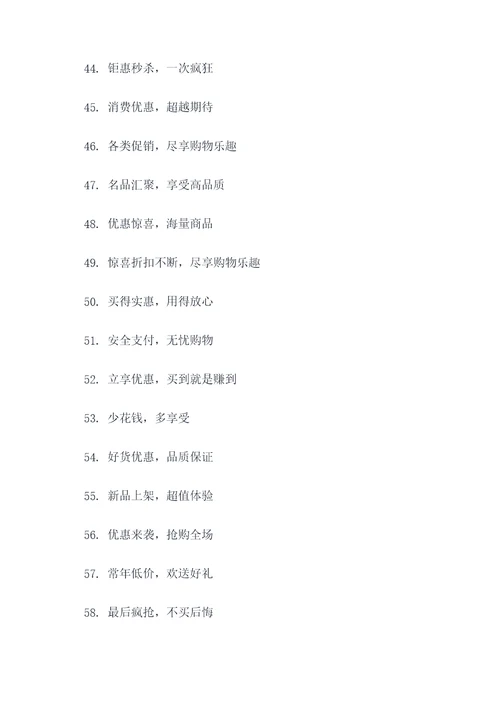 44. 钜惠秒杀，一次疯狂

45. 消费优惠，超越期待

46. 各类促销，尽享购物乐趣

47. 名品汇聚，享受高品质

48. 优惠惊喜，海量商品

49. 惊喜折扣不断，尽享购物乐趣

50. 买得实惠，用得放心

51. 安全支付，无忧购物

52. 立享优惠，买到就是赚到

53. 少花钱，多享受

54. 好货优惠，品质保证

55. 新品上架，超值体验

56. 优惠来袭，抢购全场

57. 常年低价，欢送好礼

58. 最后疯抢，不买后悔